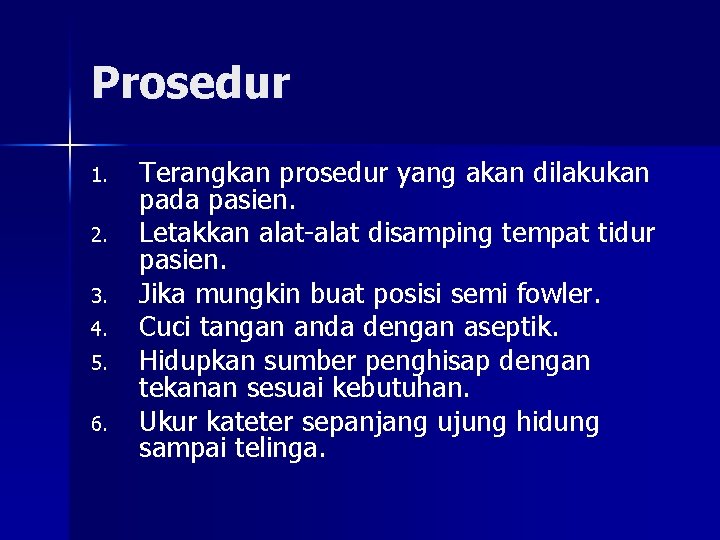 Prosedur

1. Terangkan prosedur yang akan dilakukan pada pasien.
2. Letakkan alat-alat disamping tempat tidur pasien.
3. Jika mungkin buat posisi semi fowler.
4. Cuci tangan anda dengan aseptik.
5. Hidupkan sumber penghisap dengan tekanan sesuai kebutuhan.
6. Ukur kateter sepanjang ujung hidung sampai telinga.